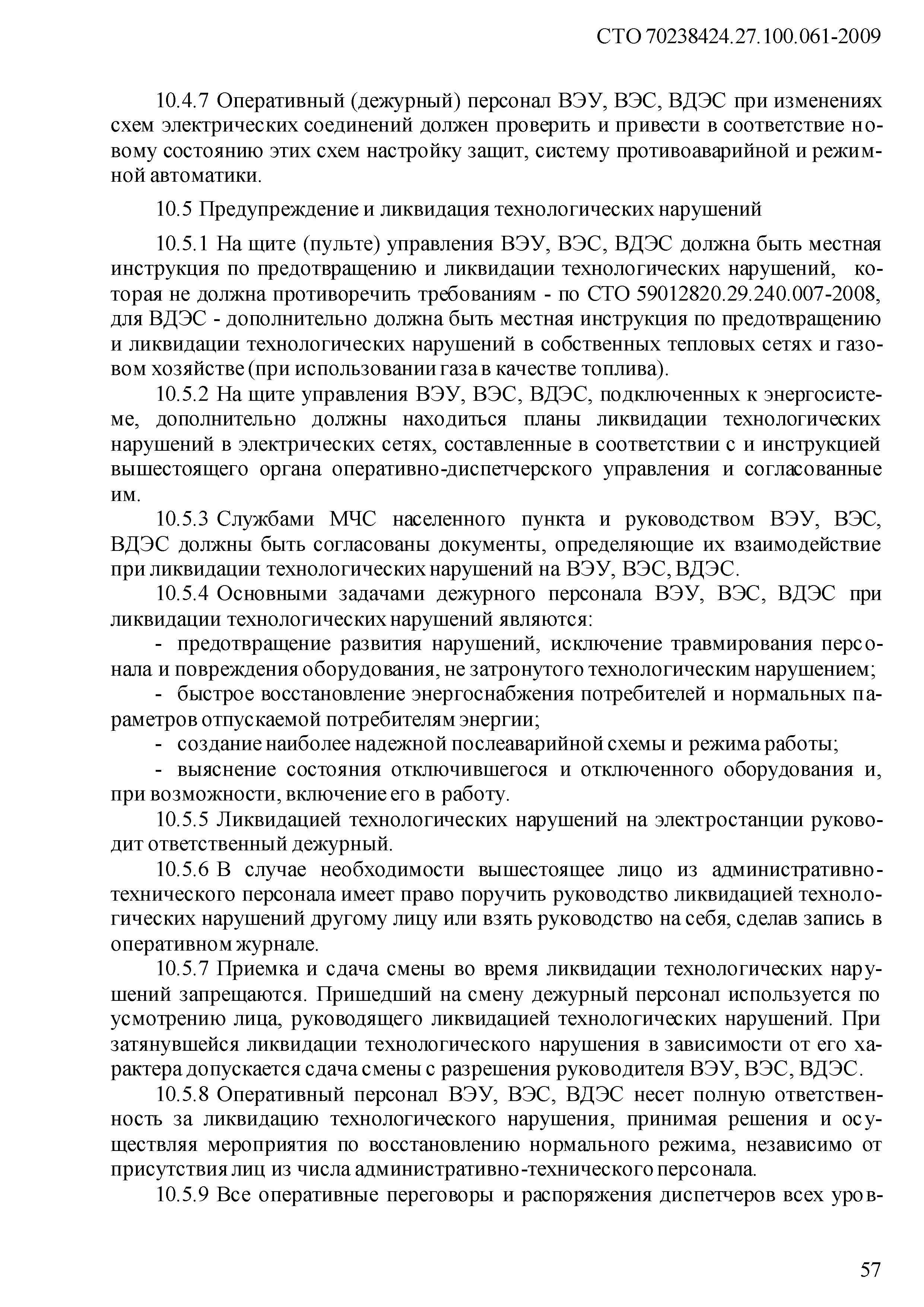 СТО 70238424.27.100.061-2009

10.4.7 Оперативный (дежурный) персонал ВЭУ, ВЭС, ВДЭС при изменениях схем электрических соединений должен проверить и привести в соответствие новому состоянию этих схем настройку защит, систему противоаварийной и режимной автоматики.

10.5 Предупреждение и ликвидация технологических нарушений

10.5.1 На щите (пульте) управления ВЭУ, ВЭС, ВДЭС должна быть местная инструкция по предотвращению и ликвидации технологических нарушений, которая не должна противоречить требованиям - по СТО 59012820.29.240.007-2008, для ВДЭС - дополнительно должна быть местная инструкция по предотвращению и ликвидации технологических нарушений в собственных тепловых сетях и газовом хозяйстве (при использовании газа в качестве топлива).

10.5.2 На щите управления ВЭУ, ВЭС, ВДЭС, подключенных к энергосистеме, дополнительно должны находиться планы ликвидации технологических нарушений в электрических сетях, составленные в соответствии с и инструкцией вышестоящего органа оперативно-диспетчерского управления и согласованные им.

10.5.3 Службами МЧС населенного пункта и руководством ВЭУ, ВЭС, ВДЭС должны быть согласованы документы, определяющие их взаимодействие при ликвидации технологических нарушений на ВЭУ, ВЭС, ВДЭС.

10.5.4 Основными задачами дежурного персонала ВЭУ, ВЭС, ВДЭС при ликвидации технологических нарушений являются:

- предотвращение развития нарушений, исключение травмирования персонала и повреждения оборудования, не затронутого технологическим нарушением;

- быстрое восстановление энергоснабжения потребителей и нормальных параметров отпускаемой потребителям энергии;

- создание наиболее надежной послеаварийной схемы и режима работы;

- выяснение состояния отключившегося и отключенного оборудования и, при возможности, включение его в работу.

10.5.5 Ликвидацией технологических нарушений на электростанции руководит ответственный дежурный.

10.5.6 В случае необходимости вышестоящее лицо из административно-технического персонала имеет право поручить руководство ликвидацией технологических нарушений другому лицу или взять руководство на себя, сделав запись в оперативном журнале.

10.5.7 Приемка и сдача смены во время ликвидации технологических нарушений запрещаются. Пришедший на смену дежурный персонал используется по усмотрению лица, руководящего ликвидацией технологических нарушений. При затянувшейся ликвидации технологического нарушения в зависимости от его характера допускается сдача смены с разрешения руководителя ВЭУ, ВЭС, ВДЭС.

10.5.8 Оперативный персонал ВЭУ, ВЭС, ВДЭС несет полную ответственность за ликвидацию технологического нарушения, принимая решения и осуществляя мероприятия по восстановлению нормального режима, независимо от присутствия лиц из числа административно-технического персонала.

10.5.9 Все оперативные переговоры и распоряжения диспетчеров всех уров-

57